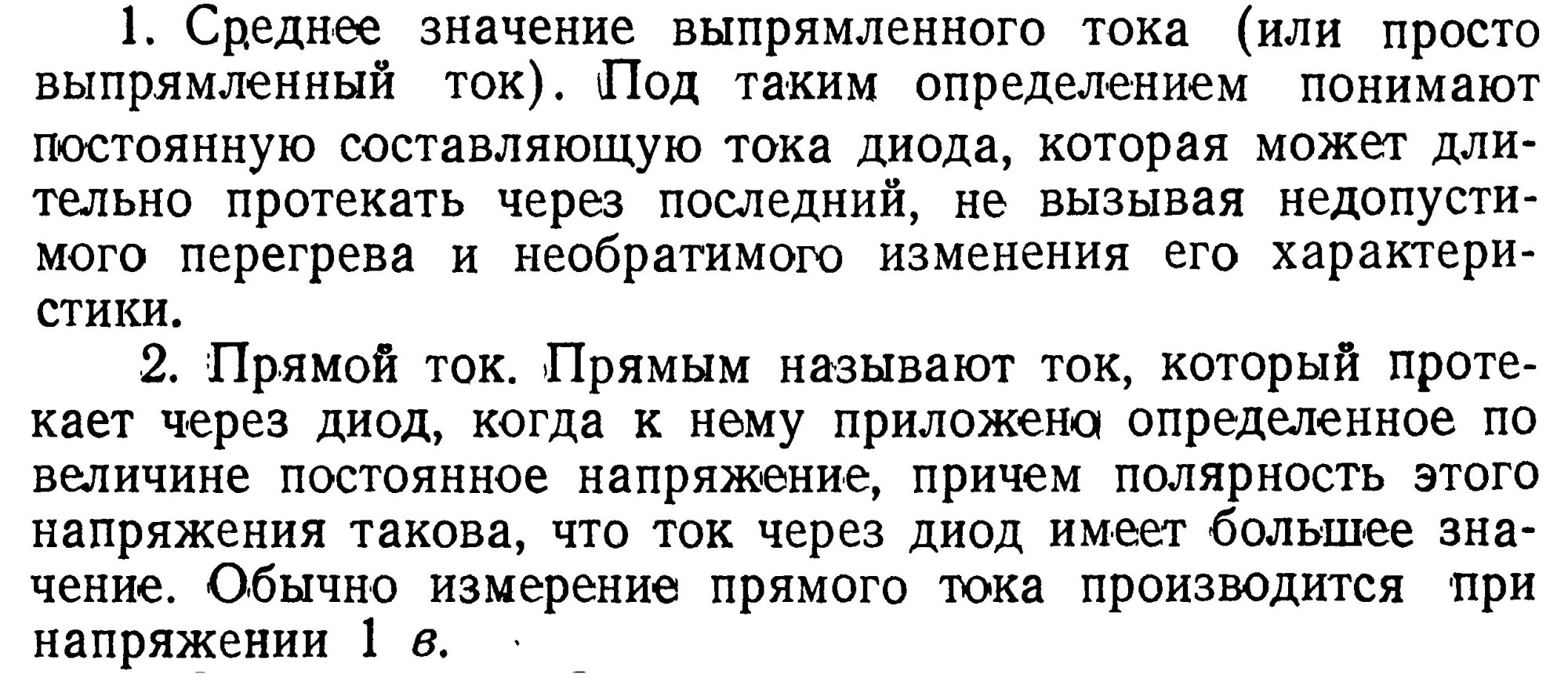 1. Среднее значение выпрямленного тока (или просто выпрямленный ток). Под таким определением понимают постоянную составляющую тока диода, которая может длительно протекать через последний, не вызывая недопустимого перегрева и необратимого изменения его характеристики.

2. Прямой ток. Прямым называют ток, который протекает через диод, когда к нему приложено определенное по величине постоянное напряжение, причем полярность этого напряжения такова, что ток через диод имеет большее значение. Обычно измерение прямого тока производится при напряжении 1 в.